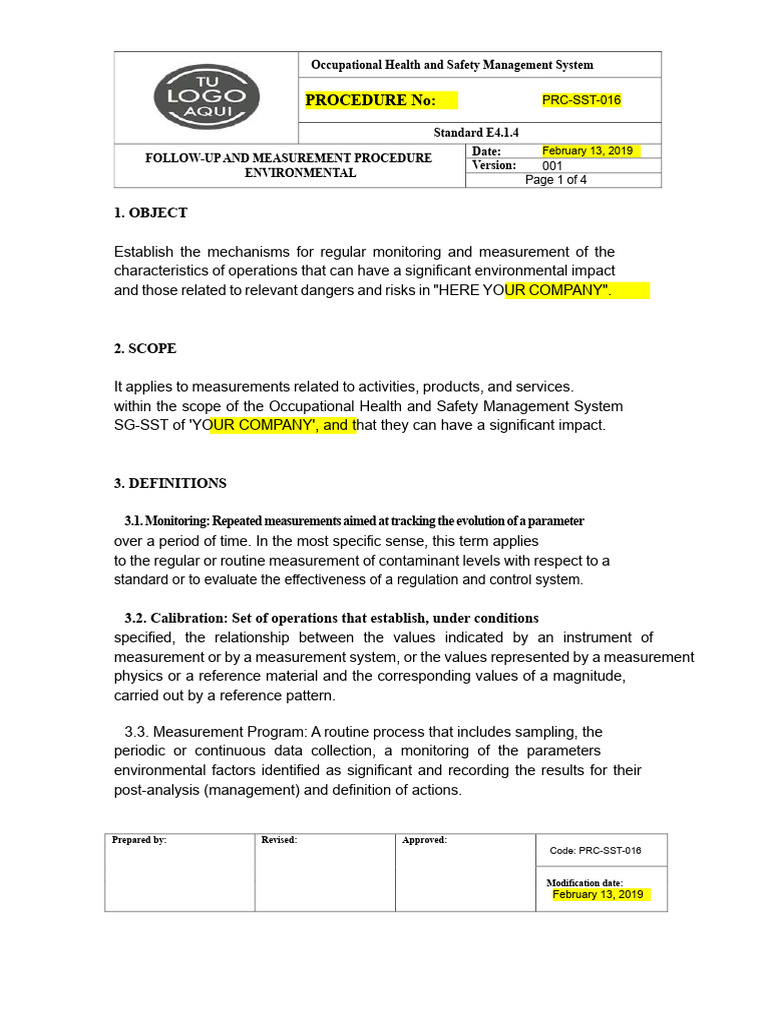 TU
LOGO
AQUI

Occupational Health and Safety Management System

PROCEDURE No: PRC-SST-016

Standard E4.1.4

FOLLOW-UP AND MEASUREMENT PROCEDURE ENVIRONMENTAL

Date: February 13, 2019
Version: 001
Page 1 of 4

1. OBJECT

Establish the mechanisms for regular monitoring and measurement of the characteristics of operations that can have a significant environmental impact and those related to relevant dangers and risks in "HERE YOUR COMPANY".

2. SCOPE

It applies to measurements related to activities, products, and services. within the scope of the Occupational Health and Safety Management System SG-SST of 'YOUR COMPANY', and that they can have a significant impact.

3. DEFINITIONS

3.1. Monitoring: Repeated measurements aimed at tracking the evolution of a parameter over a period of time. In the most specific sense, this term applies to the regular or routine measurement of contaminant levels with respect to a standard or to evaluate the effectiveness of a regulation and control system.

3.2. Calibration: Set of operations that establish, under conditions specified, the relationship between the values indicated by an instrument of measurement or by a measurement system, or the values represented by a measurement physics or a reference material and the corresponding values of a magnitude, carried out by a reference pattern.

3.3. Measurement Program: A routine process that includes sampling, the periodic or continuous data collection, a monitoring of the parameters environmental factors identified as significant and recording the results for their post-analysis (management) and definition of actions.

Prepared by:
Revised:
Approved:
Code: PRC-SST-016
Modification date:
February 13, 2019